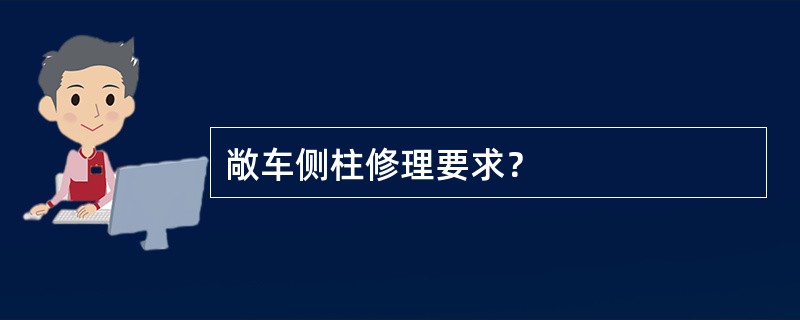 敞车侧柱修理要求?